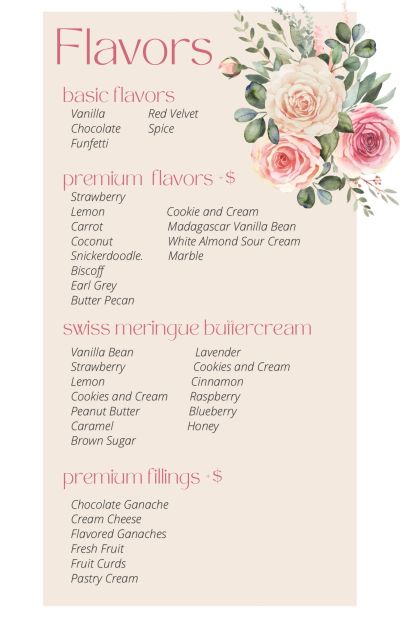 Flavors

basic flavors

Vanilla
Chocolate
Funfetti

Red Velvet
Spice

premium flavors +$

Strawberry
Lemon
Carrot
Coconut
Snickerdoodle.
Biscoff
Earl Grey
Butter Pecan

Cookie and Cream
Madagascar Vanilla Bean
White Almond Sour Cream
Marble

swiss meringue buttercream

Vanilla Bean
Strawberry
Lemon
Cookies and Cream
Peanut Butter
Caramel
Brown Sugar

Lavender
Cookies and Cream
Cinnamon
Raspberry
Blueberry
Honey

premium fillings +$

Chocolate Ganache
Cream Cheese
Flavored Ganaches
Fresh Fruit
Fruit Curds
Pastry Cream